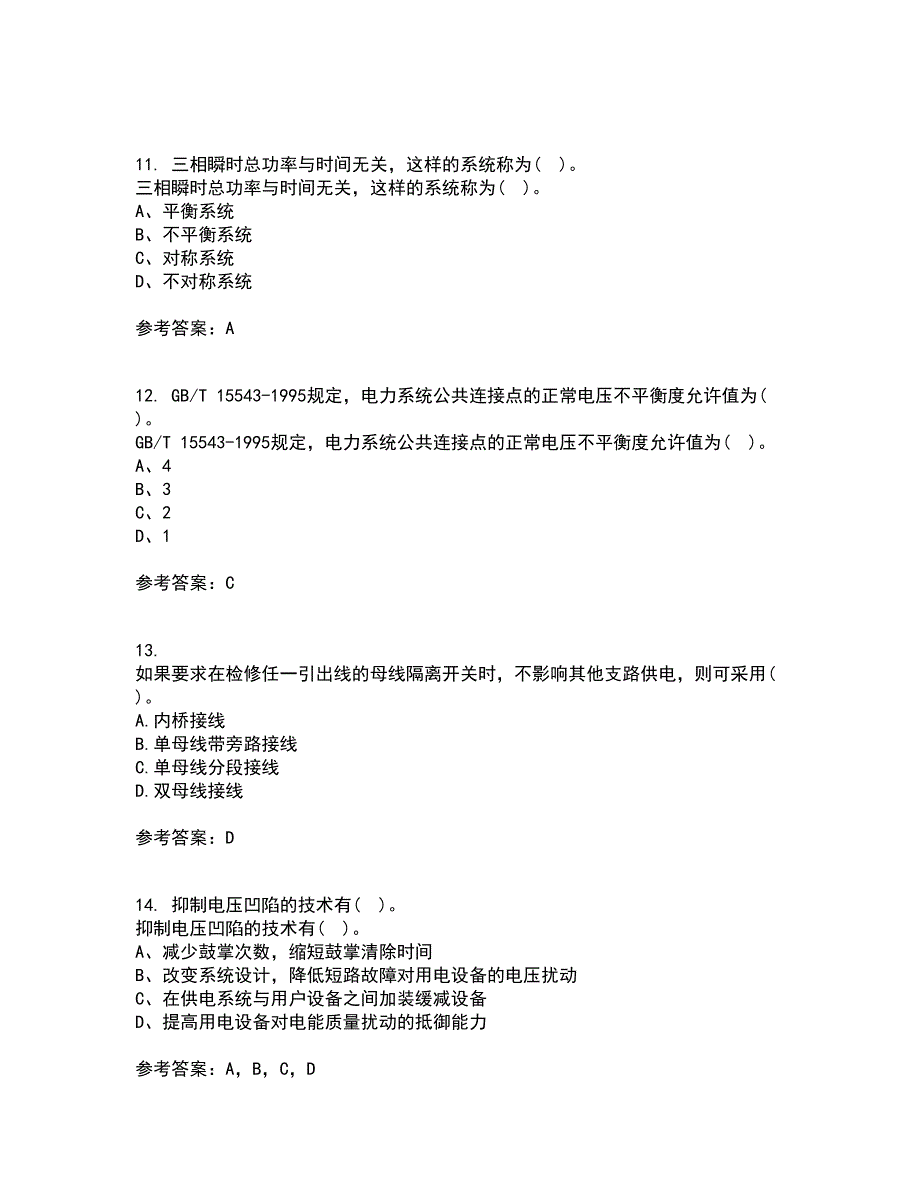 11. 三相瞬时总功率与时间无关，这样的系统称为（ ）。
三相瞬时总功率与时间无关，这样的系统称为（ ）。
A、平衡系统
B、不平衡系统
C、对称系统
D、不对称系统

参考答案：A

12. GB/T 15543-1995规定，电力系统公共连接点的正常电压不平衡度允许值为（ ）。
GB/T 15543-1995规定，电力系统公共连接点的正常电压不平衡度允许值为（ ）。
A、4
B、3
C、2
D、1

参考答案：C

13.
如果要求在检修任一引出线的母线隔离开关时，不影响其他支路供电，则可采用（ ）。
A.内桥接线
B.单母线带旁路接线
C.单母线分段接线
D.双母线接线

参考答案：D

14. 抑制电压凹陷的技术有（ ）。
抑制电压凹陷的技术有（ ）。
A、减少鼓掌次数，缩短鼓掌清除时间
B、改变系统设计，降低短路故障对用电设备的电压扰动
C、在供电系统与用户设备之间加装缓减设备
D、提高用电设备对电能质量扰动的抵御能力

参考答案：A，B，C，D